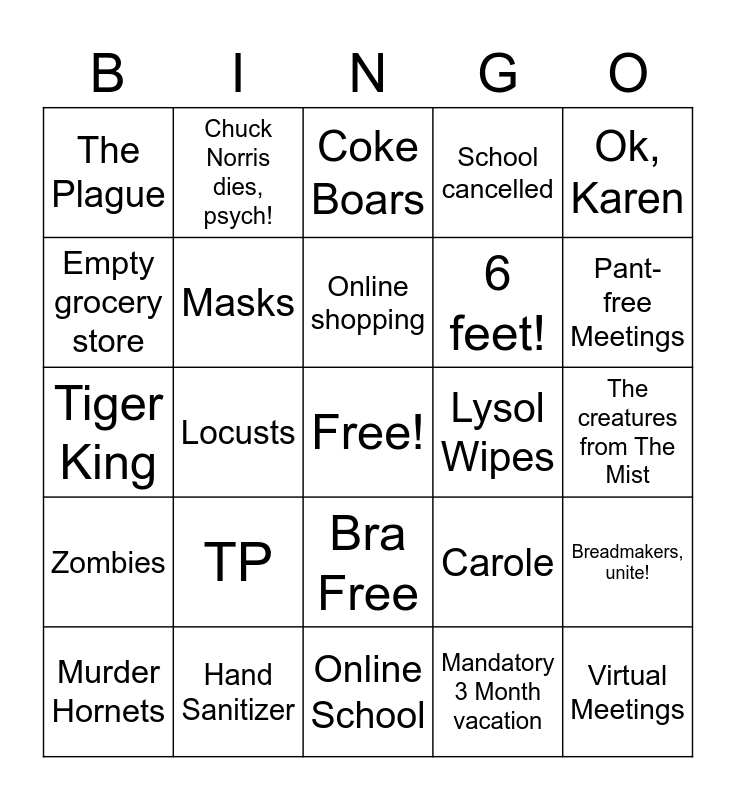 | B | I | N | G | O |
|---|---|---|---|---|
| The Plague | Chuck Norris dies, psych! | Coke Boars | School cancelled | Ok, Karen |
| Empty grocery store | Masks | Online shopping | 6 feet! | Pant-free Meetings |
| Tiger King | Locusts | Free! | Lysol Wipes | The creatures from The Mist |
| Zombies | TP | Bra Free | Carole | Breadmakers, unite! |
| Murder Hornets | Hand Sanitizer | Online School | Mandatory 3 Month vacation | Virtual Meetings |